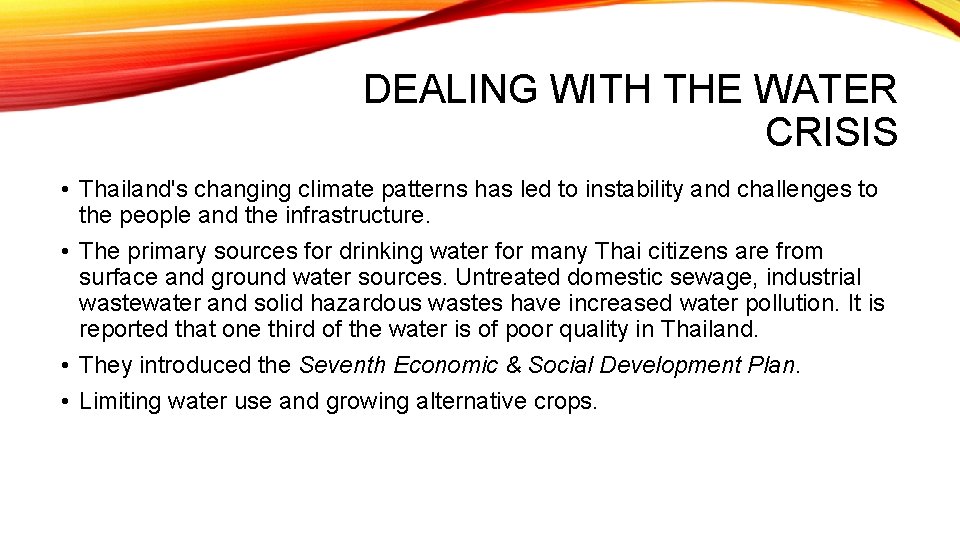 DEALING WITH THE WATER CRISIS

• Thailand's changing climate patterns has led to instability and challenges to the people and the infrastructure.

• The primary sources for drinking water for many Thai citizens are from surface and ground water sources. Untreated domestic sewage, industrial wastewater and solid hazardous wastes have increased water pollution. It is reported that one third of the water is of poor quality in Thailand.

• They introduced the Seventh Economic & Social Development Plan.

• Limiting water use and growing alternative crops.